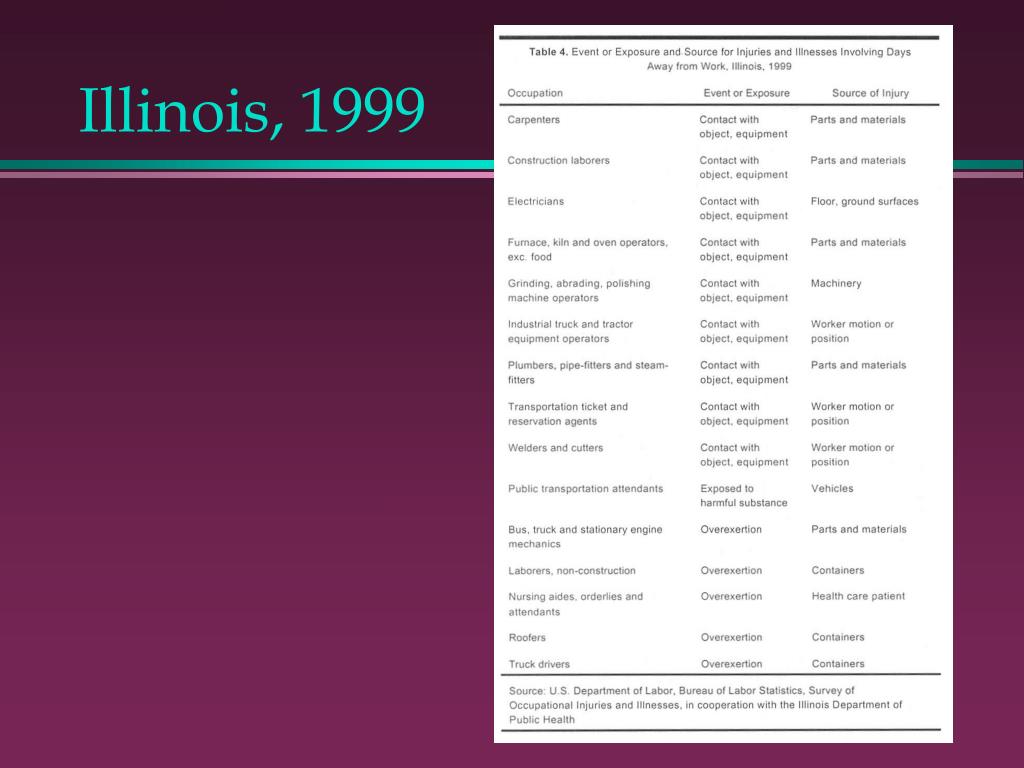 Illinois, 1999

Table 4. Event or Exposure and Source for Injuries and Illnesses Involving Days Away from Work, Illinois, 1999

| Occupation | Event or Exposure | Source of Injury |
|---|---|---|
| Carpenters | Contact with object, equipment | Parts and materials |
| Construction laborers | Contact with object, equipment | Parts and materials |
| Electricians | Contact with object, equipment | Floor, ground surfaces |
| Furnace, kiln and oven operators, exc. food | Contact with object, equipment | Parts and materials |
| Grinding, abrading, polishing machine operators | Contact with object, equipment | Machinery |
| Industrial truck and tractor equipment operators | Contact with object, equipment | Worker motion or position |
| Plumbers, pipe-fitters and steam-fitters | Contact with object, equipment | Parts and materials |
| Transportation ticket and reservation agents | Contact with object, equipment | Worker motion or position |
| Welders and cutters | Contact with object, equipment | Worker motion or position |
| Public transportation attendants | Exposed to harmful substance | Vehicles |
| Bus, truck and stationary engine mechanics | Overexertion | Parts and materials |
| Laborers, non-construction | Overexertion | Containers |
| Nursing aides, orderlies and attendants | Overexertion | Health care patient |
| Roofers | Overexertion | Containers |
| Truck drivers | Overexertion | Containers |

Source: U.S. Department of Labor, Bureau of Labor Statistics, Survey of Occupational Injuries and Illnesses, in cooperation with the Illinois Department of Public Health